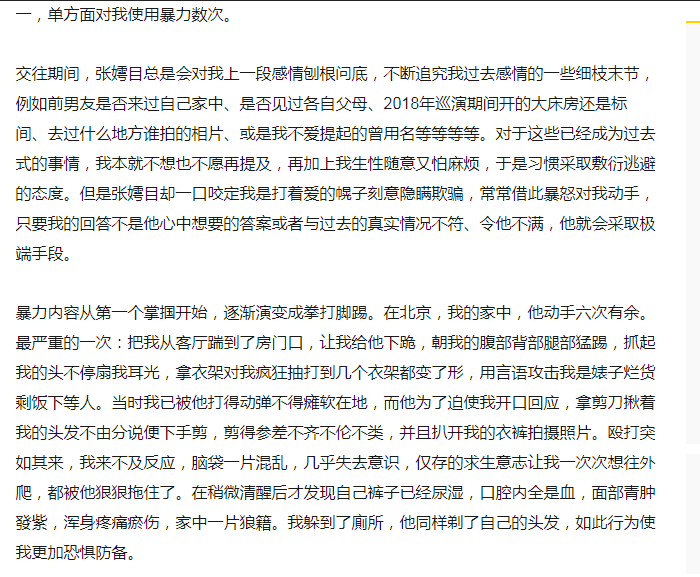 一，单方面对我使用暴力数次。

交往期间，张嫮目总是会对我上一段感情刨根问底，不断追究我过去感情的一些细枝末节，例如前男友是否来过自己家中、是否见过各自父母、2018年巡演期间开的大床房还是标间、去过什么地方谁拍的相片、或是我不爱提起的曾用名等等等等。对于这些已经成为过去式的事情，我本就不想也不愿再提及，再加上我生性随意又怕麻烦，于是习惯采取敷衍逃避的态度。但是张嫮目却一口咬定我是打着爱的幌子刻意隐瞒欺骗，常常借此暴怒对我动手，只要我的回答不是他心中想要的答案或者与过去的真实情况不符、令他不满，他就会采取极端手段。

暴力内容从第一个掌掴开始，逐渐演变成拳打脚踢。在北京，我的家中，他动手六次有余。最严重的一次：把我从客厅踹到了房门口，让我给他下跪，朝我的腹部背部腿部猛踢，抓起我的头不停扇我耳光，拿衣架对我疯狂抽打到几个衣架都变了形，用言语攻击我是婊子烂货剩饭下等人。当时我已被他打得动弹不得瘫软在地，而他为了迫使我开口回应，拿剪刀揪着我的头发不由分说便下手剪，剪得参差不齐不伦不类，并且扒开我的衣裤拍摄照片。殴打突如其来，我来不及反应，脑袋一片混乱，几乎失去意识，仅存的求生意志让我一次次想往外爬，都被他狠狠拖住了。在稍微清醒后才发现自己裤子已经尿湿，口腔内全是血，面部青肿發紫，浑身疼痛瘀伤，家中一片狼籍。我躲到了厕所，他同样剃了自己的头发，如此行为使我更加恐惧防备。